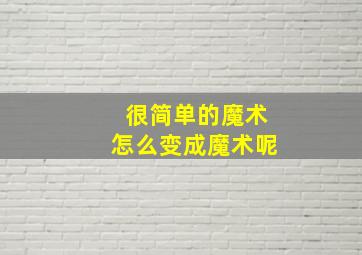 很简单的魔术
怎么变成魔术呢